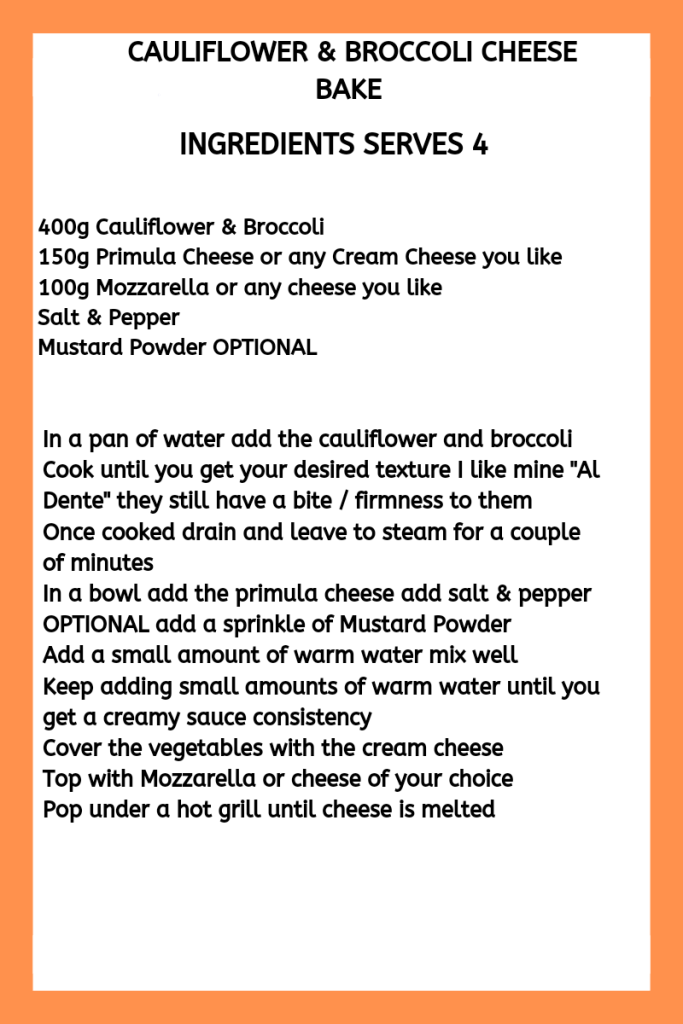 CAULIFLOWER & BROCCOLI CHEESE BAKE

INGREDIENTS SERVES 4

400g Cauliflower & Broccoli
150g Primula Cheese or any Cream Cheese you like
100g Mozzarella or any cheese you like
Salt & Pepper
Mustard Powder OPTIONAL

In a pan of water add the cauliflower and broccoli
Cook until you get your desired texture I like mine "Al Dente" they still have a bite / firmness to them
Once cooked drain and leave to steam for a couple of minutes
In a bowl add the primula cheese add salt & pepper
OPTIONAL add a sprinkle of Mustard Powder
Add a small amount of warm water mix well
Keep adding small amounts of warm water until you get a creamy sauce consistency
Cover the vegetables with the cream cheese
Top with Mozzarella or cheese of your choice
Pop under a hot grill until cheese is melted